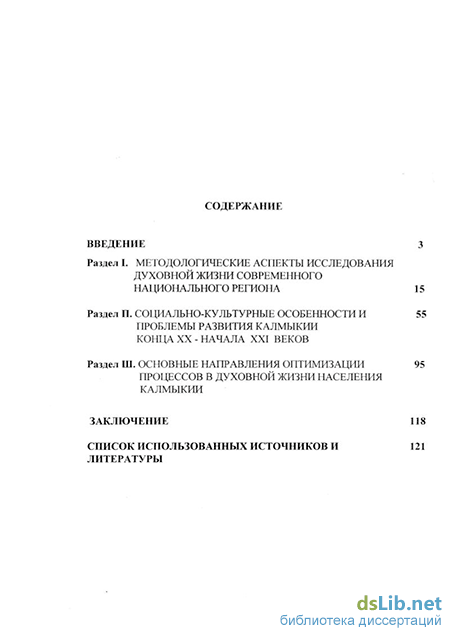 СОДЕРЖАНИЕ

ВВЕДЕНИЕ 3

Раздел I. МЕТОДОЛОГИЧЕСКИЕ АСПЕКТЫ ИССЛЕДОВАНИЯ ДУХОВНОЙ ЖИЗНИ СОВРЕМЕННОГО НАЦИОНАЛЬНОГО РЕГИОНА 15

Раздел II. СОЦИАЛЬНО-КУЛЬТУРНЫЕ ОСОБЕННОСТИ И ПРОБЛЕМЫ РАЗВИТИЯ КАЛМЫКИИ КОНЦА XX - НАЧАЛА XXI ВЕКОВ 55

Раздел III. ОСНОВНЫЕ НАПРАВЛЕНИЯ ОПТИМИЗАЦИИ ПРОЦЕССОВ В ДУХОВНОЙ ЖИЗНИ НАСЕЛЕНИЯ КАЛМЫКИИ 95

ЗАКЛЮЧЕНИЕ 118

СПИСОК ИСПОЛЬЗОВАННЫХ ИСТОЧНИКОВ И ЛИТЕРАТУРЫ 121

dsLib.net
библиотека диссертаций